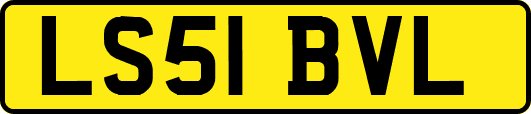 LS51 BVL